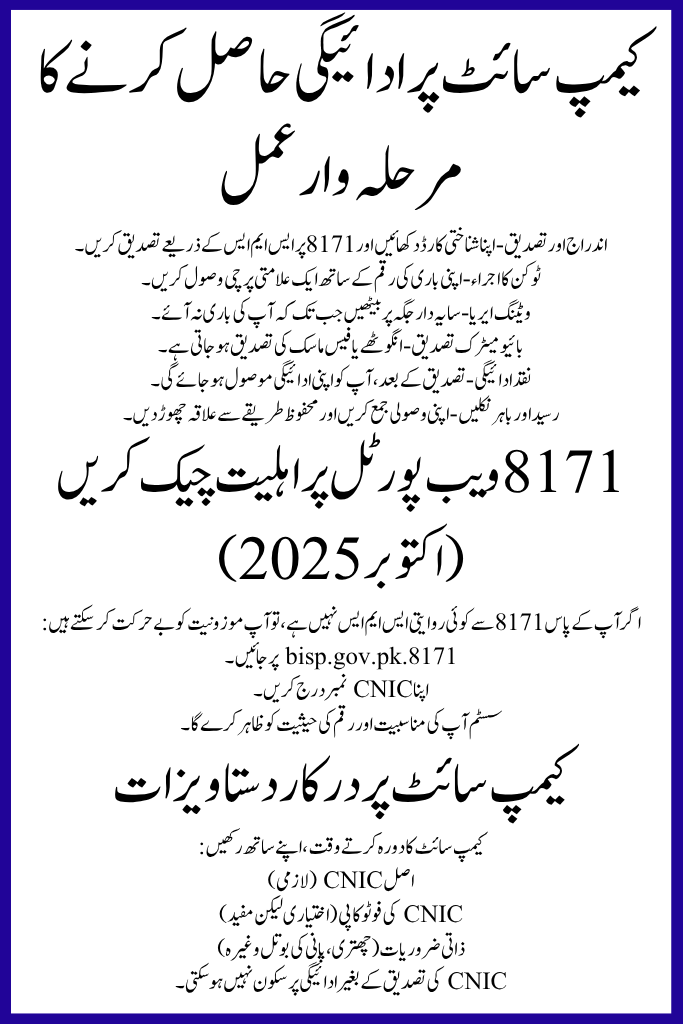 کیمپ سائٹ پر ادائیگی حاصل کرنے کا مرحلہ وار عمل

اندراج اور تصدیق - اپنا شناختی کارڈ دکھائیں اور 8171 پر ایس ایم ایس کے ذریعے تصدیق کریں۔
ٹوکن کا اجراء - اپنی باری کی رقم کے ساتھ ایک علامتی پرچی وصول کریں۔
ویٹنگ ایریا - سایہ دار جگہ پر بیٹھیں جب تک کہ آپ کی باری نہ آئے۔
بائیو میٹرک تصدیق - انگوٹھے یا فیس ماسک کی تصدیق ہو جاتی ہے۔
نقد ادائیگی - تصدیق کے بعد، آپ کو اپنی ادائیگی موصول ہو جائے گی۔
رسید اور باہر نکلیں - اپنی وصولی جمع کریں اور محفوظ طریقے سے علاقہ چھوڑ دیں۔

8171 ویب پورٹل پر اہلیت چیک کریں (اکتوبر 2025)

اگر آپ کے پاس 8171 سے کوئی روایتی ایس ایم ایس نہیں ہے، تو آپ موزونیت کو بے حرکت کر سکتے ہیں:
bisp.gov.pk.8171 پر جائیں۔
اپنا CNIC نمبر درج کریں۔
سسٹم آپ کی مناسبیت اور رقم کی حیثیت کو ظاہر کرے گا۔

کیمپ سائٹ پر درکار دستاویزات

کیمپ سائٹ کا دورہ کرتے وقت، اپنے ساتھ رکھیں:
اصل CNIC (لازمی)
CNIC کی فوٹو کاپی (اختیاری لیکن مفید)
ذاتی ضروریات (چھتری، پانی کی بوتل وغیرہ)
CNIC کی تصدیق کے بغیر ادائیگی پر سکون نہیں ہو سکتی۔